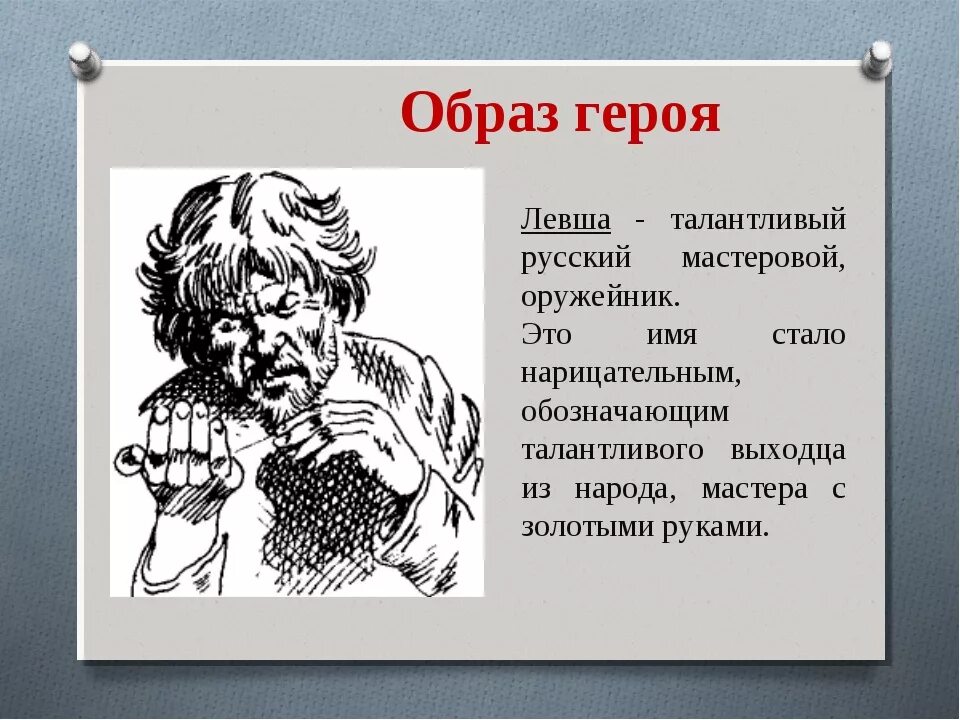 Образ героя

Левша - талантливый русский мастеровой, оружейник.

Это имя стало нарицательным, обозначающим талантливого выходца из народа, мастера с золотыми руками.